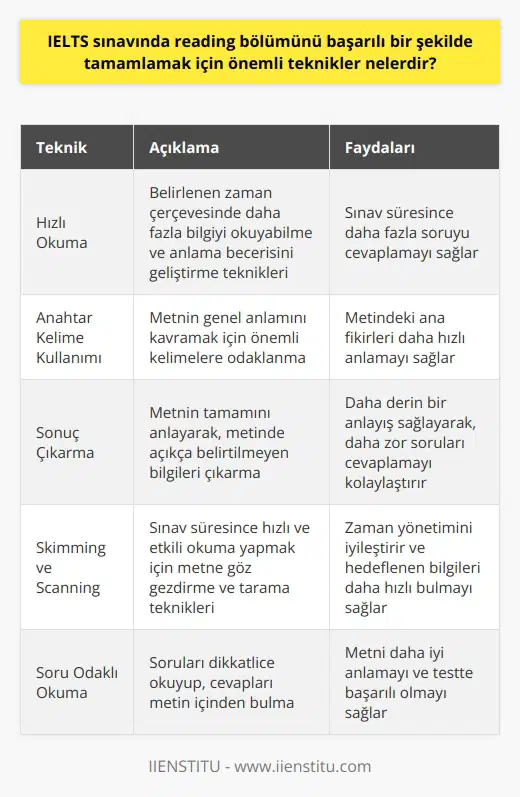 IELTS sınavında reading bölümünü başarılı bir şekilde tamamlamak için önemli teknikler nelerdir?

| Teknik | Açıklama | Faydaları |
|---|---|---|
| Hızlı Okuma | Belirlenen zaman çerçevesinde daha fazla bilgiyi okuyabilme ve anlama becerisini geliştirme teknikleri | Sınav süresince daha fazla soruyu cevaplamayı sağlar |
| Anahtar Kelime Kullanımı | Metnin genel anlamını kavramak için önemli kelimelere odaklanma | Metindeki ana fikirleri daha hızlı anlamayı sağlar |
| Sonuç Çıkarma | Metnin tamamını anlayarak, metinde açıkça belirtilmeyen bilgileri çıkarma | Daha derin bir anlayış sağlayarak, daha zor soruları cevaplamayı kolaylaştırır |
| Skimming ve Scanning | Sınav süresince hızlı ve etkili okuma yapmak için metne göz gezdirme ve tarama teknikleri | Zaman yönetimini iyileştirir ve hedeflenen bilgileri daha hızlı bulmayı sağlar |
| Soru Odaklı Okuma | Soruları dikkatlice okuyup, cevapları metin içinden bulma | Metni daha iyi anlamayı ve testte başarılı olmayı sağlar |

IIENSTITU - www.iienstitu.com